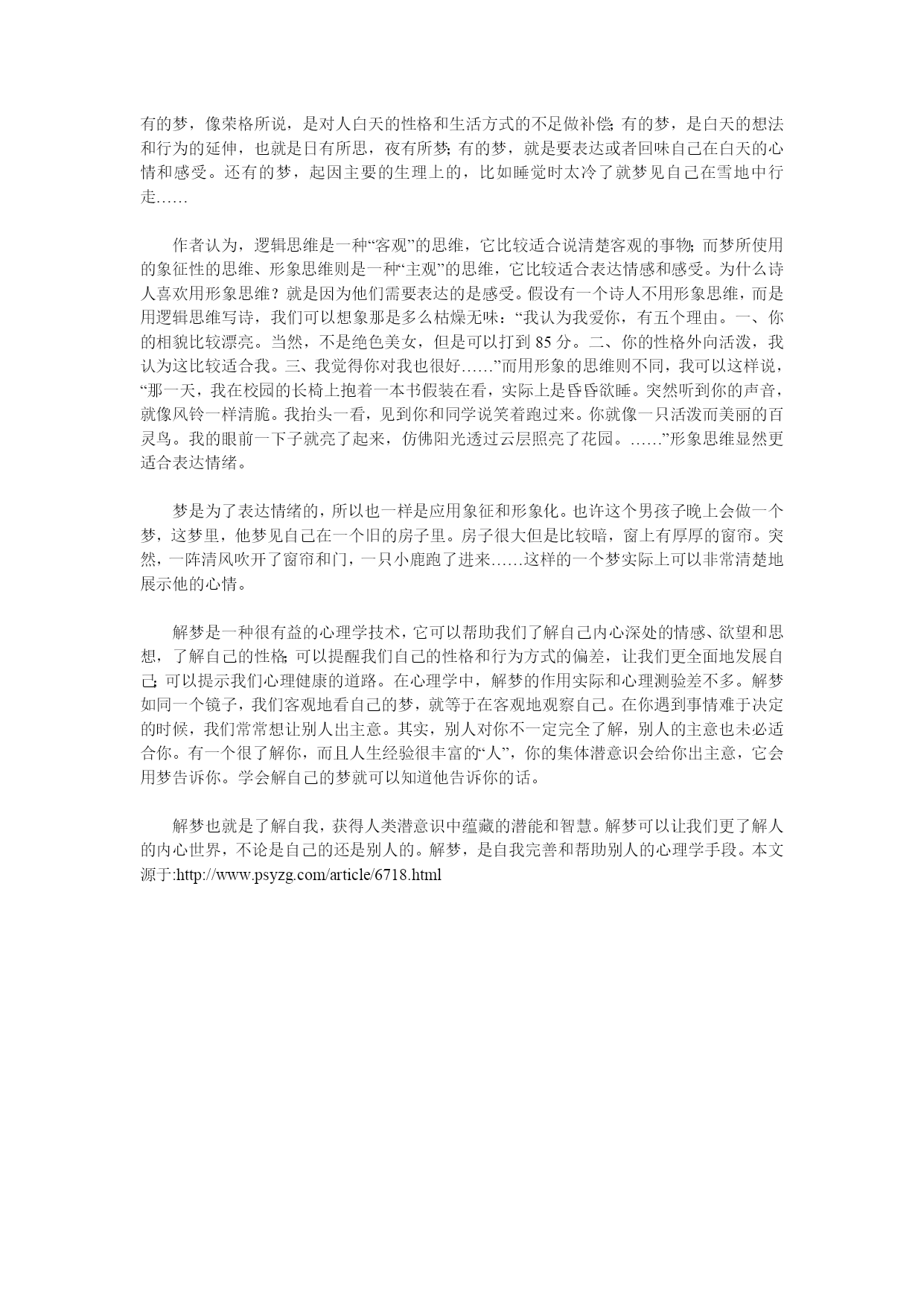 有的梦，像荣格所说，是对人白天的性格和生活方式的不足做补偿；有的梦，是白天的想法和行为的延伸，也就是日有所思，夜有所梦；有的梦，就是要表达或者回味自己在白天的心情和感受。还有的梦，起因主要的生理上的，比如睡觉时太冷了就梦见自己在雪地中行走……

作者认为，逻辑思维是一种“客观”的思维，它比较适合说清楚客观的事物；而梦所使用的象征性的思维、形象思维则是一种“主观”的思维，它比较适合表达情感和感受。为什么诗人喜欢用形象思维？就是因为他们需要表达的是感受。假设有一个诗人不用形象思维，而是用逻辑思维写诗，我们可以想象那是多么枯燥无味：“我认为我爱你，有五个理由。一、你的相貌比较漂亮。当然，不是绝色美女，但是可以打到 85 分。二、你的性格外向活泼，我认为这比较适合我。三、我觉得你对我也很好……”而用形象的思维则不同，我可以这样说，“那一天，我在校园的长椅上抱着一本书假装在看，实际上是昏昏欲睡。突然听到你的声音，就像风铃一样清脆。我抬头一看，见到你和同学说笑着跑过来。你就像一只活泼而美丽的百灵鸟。我的眼前一下子就亮了起来，仿佛阳光透过云层照亮了花园。……”形象思维显然更适合表达情绪。

梦是为了表达情绪的，所以也一样是应用象征和形象化。也许这个男孩子晚上会做一个梦，这梦里，他梦见自己在一个旧的房子里。房子很大但是比较暗，窗上有厚厚的窗帘。突然，一阵清风吹开了窗帘和门，一只小鹿跑了进来……这样的一个梦实际上可以非常清楚地展示他的心情。

解梦是一种很有益的心理学技术，它可以帮助我们了解自己内心深处的情感、欲望和思想，了解自己的性格；可以提醒我们自己的性格和行为方式的偏差，让我们更全面地发展自己；可以提示我们心理健康的道路。在心理学中，解梦的作用实际和心理测验差不多。解梦如同一个镜子，我们客观地看自己的梦，就等于在客观地观察自己。在你遇到事情难于决定的时候，我们常常想让别人出主意。其实，别人对你不一定完全了解，别人的主意也未必适合你。有一个很了解你，而且人生经验很丰富的“人”，你的集体潜意识会给你出主意，它会用梦告诉你。学会解自己的梦就可以知道他告诉你的话。

解梦也就是了解自我，获得人类潜意识中蕴藏的潜能和智慧。解梦可以让我们更了解人的内心世界，不论是自己的还是别人的。解梦，是自我完善和帮助别人的心理学手段。本文源于:http://www.psyzg.com/article/6718.html